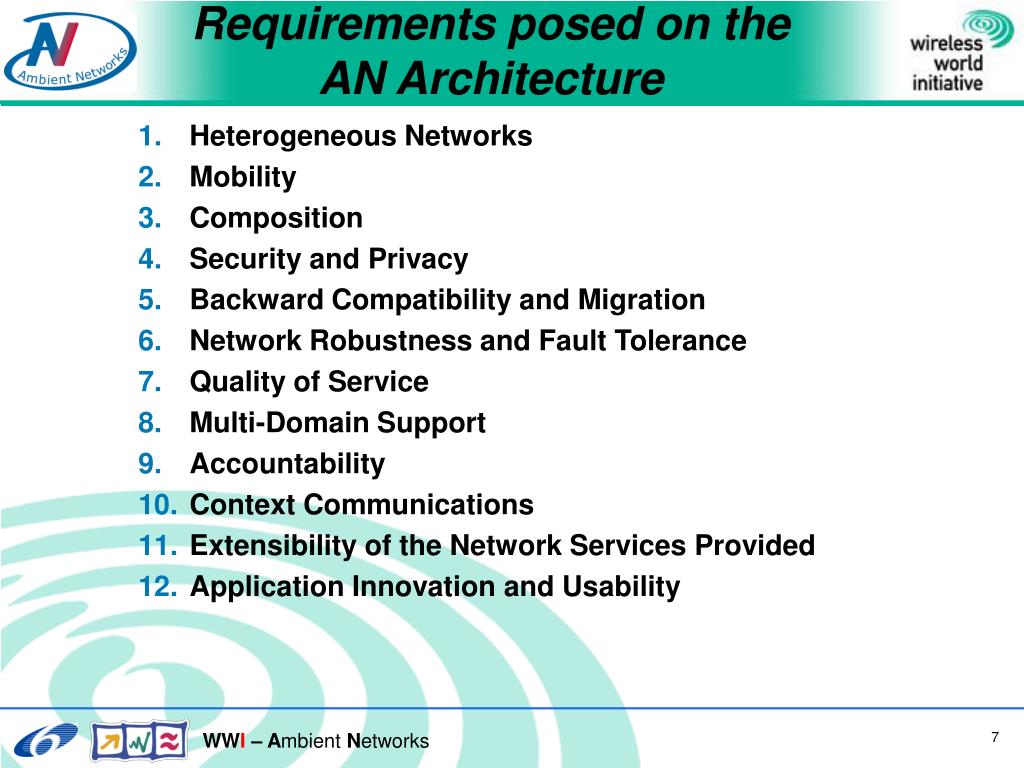 AN
Ambient Networks

Requirements posed on the AN Architecture

wireless world initiative

1. Heterogeneous Networks
2. Mobility
3. Composition
4. Security and Privacy
5. Backward Compatibility and Migration
6. Network Robustness and Fault Tolerance
7. Quality of Service
8. Multi-Domain Support
9. Accountability
10. Context Communications
11. Extensibility of the Network Services Provided
12. Application Innovation and Usability

WWI – Ambient Networks

7